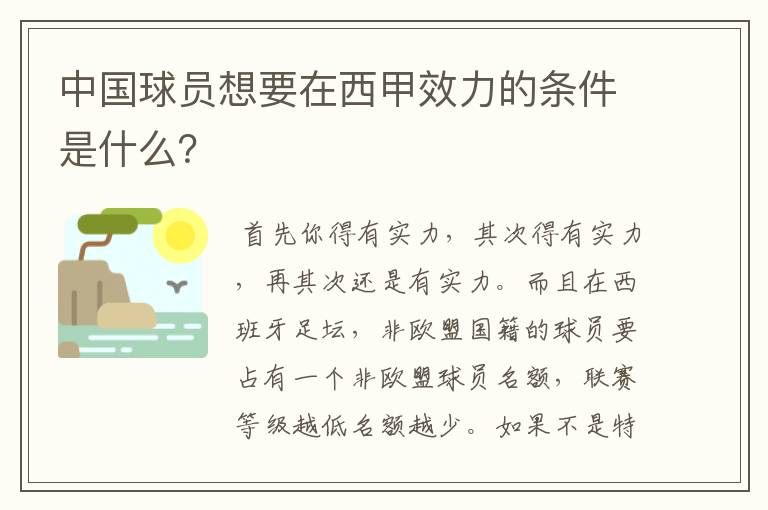 中国球员想要在西甲效力的条件是什么?

首先你得有实力，其次得有实力，再其次还是有实力。而且在西班牙足坛，非欧盟国籍的球员要占有一个非欧盟球员名额，联赛等级越低名额越少。如果不是特